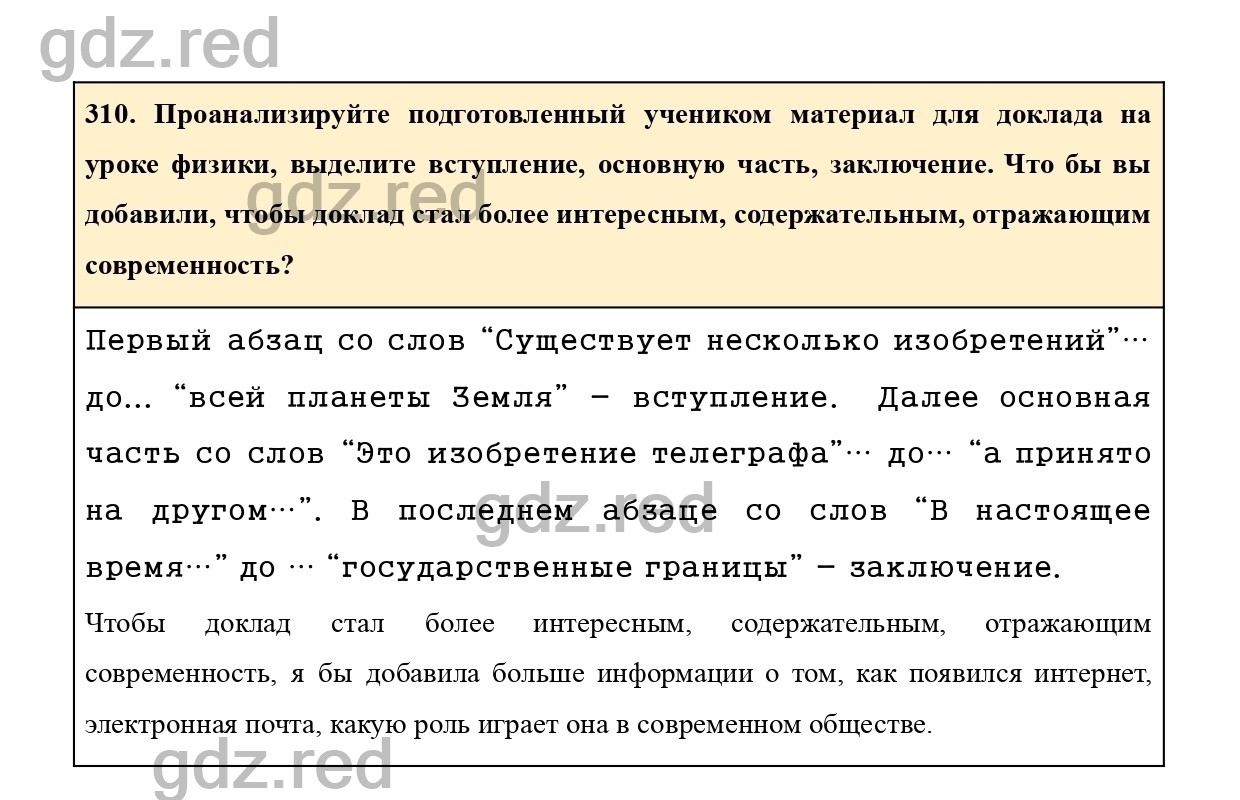 gdz.red

310. Проанализируйте подготовленный учеником материал для доклада на уроке физики, выделите вступление, основную часть, заключение. Что бы вы добавили, чтобы доклад стал более интересным, содержательным, отражающим современность?

gdz.red

Первый абзац со слов “Существует несколько изобретений”… до… “всей планеты Земля” – вступление. Далее основная часть со слов “Это изобретение телеграфа”… до… “а принято на другом…”. В последнем абзаце со слов “В настоящее время…” до … “государственные границы” – заключение.

gdz.red

Чтобы доклад стал более интересным, содержательным, отражающим современность, я бы добавила больше информации о том, как появился интернет, электронная почта, какую роль играет она в современном обществе.

gdz.red